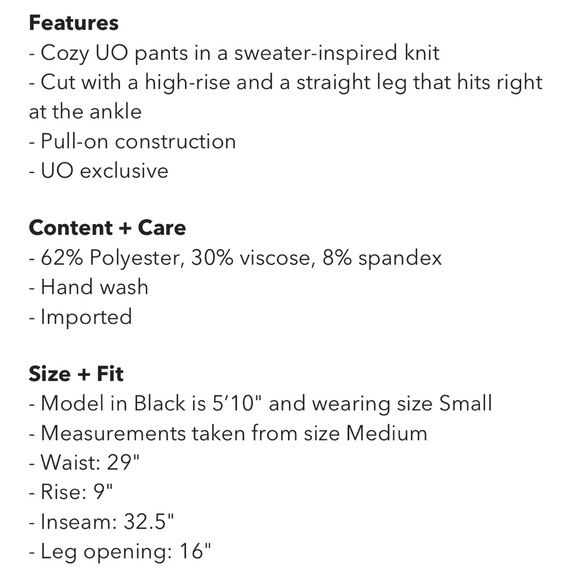 Features
- Cozy UO pants in a sweater-inspired knit
- Cut with a high-rise and a straight leg that hits right at the ankle
- Pull-on construction
- UO exclusive

Content + Care
- 62% Polyester, 30% viscose, 8% spandex
- Hand wash
- Imported

Size + Fit
- Model in Black is 5'10" and wearing size Small
- Measurements taken from size Medium
- Waist: 29"
- Rise: 9"
- Inseam: 32.5"
- Leg opening: 16"